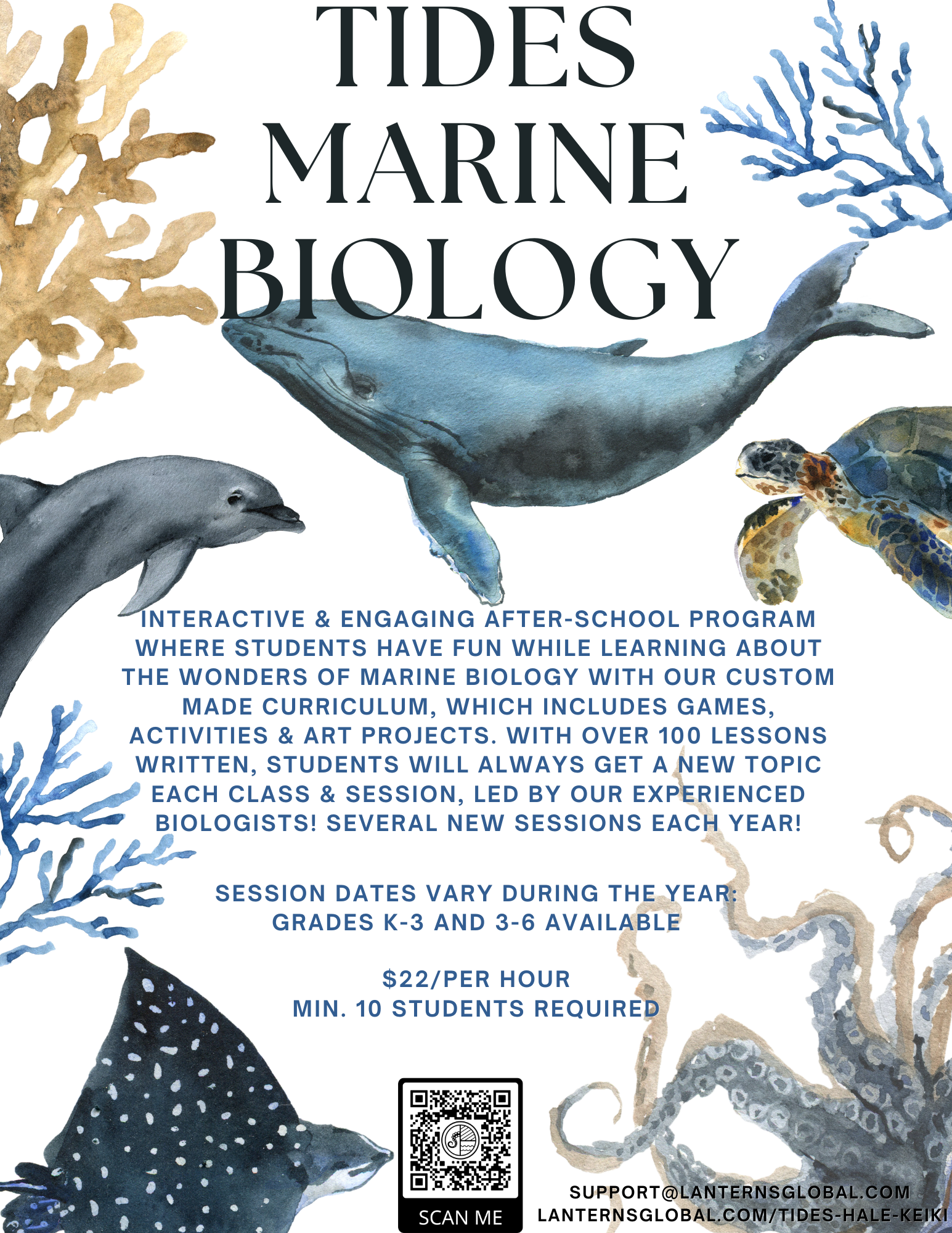 TIDES
MARINE
BIOLOGY

INTERACTIVE & ENGAGING AFTER-SCHOOL PROGRAM WHERE STUDENTS HAVE FUN WHILE LEARNING ABOUT THE WONDERS OF MARINE BIOLOGY WITH OUR CUSTOM MADE CURRICULUM, WHICH INCLUDES GAMES, ACTIVITIES & ART PROJECTS. WITH OVER 100 LESSONS WRITTEN, STUDENTS WILL ALWAYS GET A NEW TOPIC EACH CLASS & SESSION, LED BY OUR EXPERIENCED BIOLOGISTS! SEVERAL NEW SESSIONS EACH YEAR!

SESSION DATES VARY DURING THE YEAR:
GRADES K-3 AND 3-6 AVAILABLE

$22/PER HOUR
MIN. 10 STUDENTS REQUIRED

SCAN ME

SUPPORT@LANTERNSGLOBAL.COM
LANTERNSGLOBAL.COM/TIDES-HALE-KEIKI